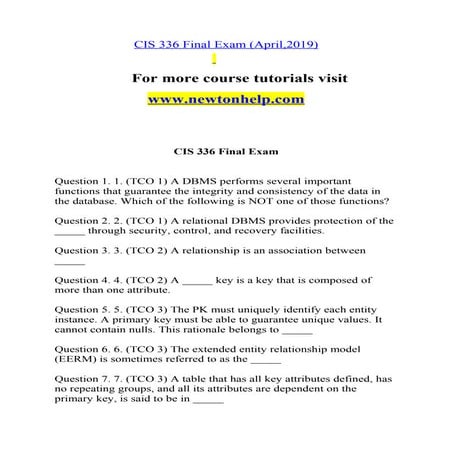 CIS 336 Final Exam (April,2019)

For more course tutorials visit
www.newtonhelp.com

CIS 336 Final Exam

Question 1. 1. (TCO 1) A DBMS performs several important functions that guarantee the integrity and consistency of the data in the database. Which of the following is NOT one of those functions?

Question 2. 2. (TCO 1) A relational DBMS provides protection of the _____ through security, control, and recovery facilities.

Question 3. 3. (TCO 2) A relationship is an association between _____

Question 4. 4. (TCO 2) A _____ key is a key that is composed of more than one attribute.

Question 5. 5. (TCO 3) The PK must uniquely identify each entity instance. A primary key must be able to guarantee unique values. It cannot contain nulls. This rationale belongs to _____

Question 6. 6. (TCO 3) The extended entity relationship model (EERM) is sometimes referred to as the _____

Question 7. 7. (TCO 3) A table that has all key attributes defined, has no repeating groups, and all its attributes are dependent on the primary key, is said to be in _____